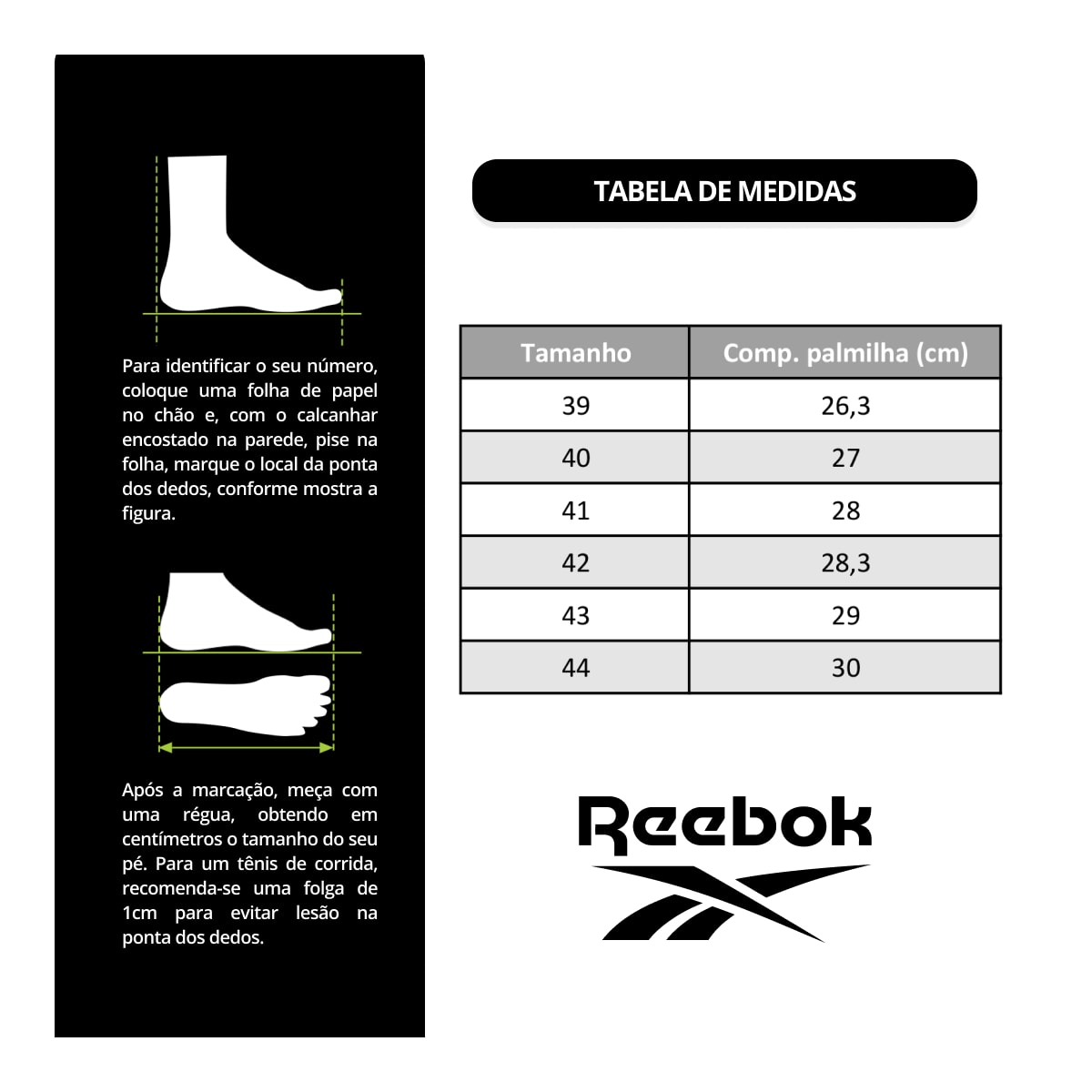 Para identificar o seu número, coloque uma folha de papel no chão e, com o calcanhar encostado na parede, pise na folha, marque o local da ponta dos dedos, conforme mostra a figura.

Após a marcação, meça com uma régua, obtendo em centímetros o tamanho do seu pé. Para um tênis de corrida, recomenda-se uma folga de 1cm para evitar lesão na ponta dos dedos.

TABELA DE MEDIDAS

| Tamanho | Comp. palmilha (cm) |
|---|---|
| 39 | 26,3 |
| 40 | 27 |
| 41 | 28 |
| 42 | 28,3 |
| 43 | 29 |
| 44 | 30 |

Reebok